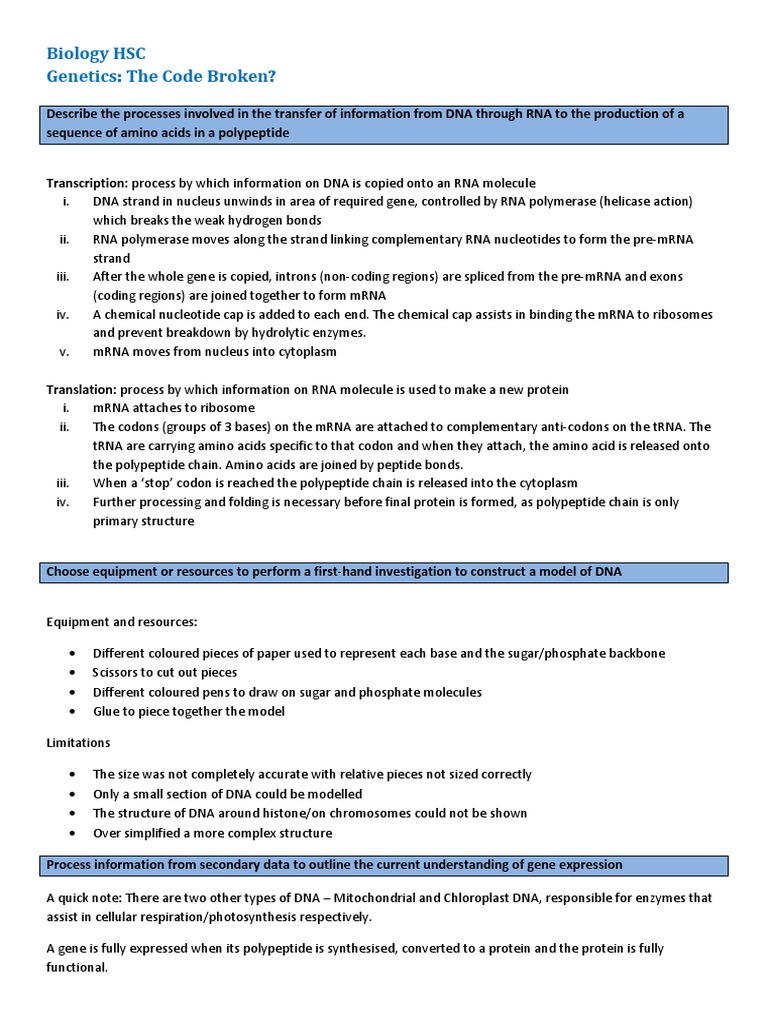 Biology HSC
Genetics: The Code Broken?

Describe the processes involved in the transfer of information from DNA through RNA to the production of a sequence of amino acids in a polypeptide

Transcription: process by which information on DNA is copied onto an RNA molecule
i. DNA strand in nucleus unwinds in area of required gene, controlled by RNA polymerase (helicase action) which breaks the weak hydrogen bonds
ii. RNA polymerase moves along the strand linking complementary RNA nucleotides to form the pre-mRNA strand
iii. After the whole gene is copied, introns (non-coding regions) are spliced from the pre-mRNA and exons (coding regions) are joined together to form mRNA
iv. A chemical nucleotide cap is added to each end. The chemical cap assists in binding the mRNA to ribosomes and prevent breakdown by hydrolytic enzymes.
v. mRNA moves from nucleus into cytoplasm

Translation: process by which information on RNA molecule is used to make a new protein
i. mRNA attaches to ribosome
ii. The codons (groups of 3 bases) on the mRNA are attached to complementary anti-codons on the tRNA. The tRNA are carrying amino acids specific to that codon and when they attach, the amino acid is released onto the polypeptide chain. Amino acids are joined by peptide bonds.
iii. When a 'stop' codon is reached the polypeptide chain is released into the cytoplasm
iv. Further processing and folding is necessary before final protein is formed, as polypeptide chain is only primary structure

Choose equipment or resources to perform a first-hand investigation to construct a model of DNA

Equipment and resources:

• Different coloured pieces of paper used to represent each base and the sugar/phosphate backbone
• Scissors to cut out pieces
• Different coloured pens to draw on sugar and phosphate molecules
• Glue to piece together the model

Limitations

• The size was not completely accurate with relative pieces not sized correctly
• Only a small section of DNA could be modelled
• The structure of DNA around histone/on chromosomes could not be shown
• Over simplified a more complex structure

Process information from secondary data to outline the current understanding of gene expression

A quick note: There are two other types of DNA – Mitochondrial and Chloroplast DNA, responsible for enzymes that assist in cellular respiration/photosynthesis respectively.

A gene is fully expressed when its polypeptide is synthesised, converted to a protein and the protein is fully functional.